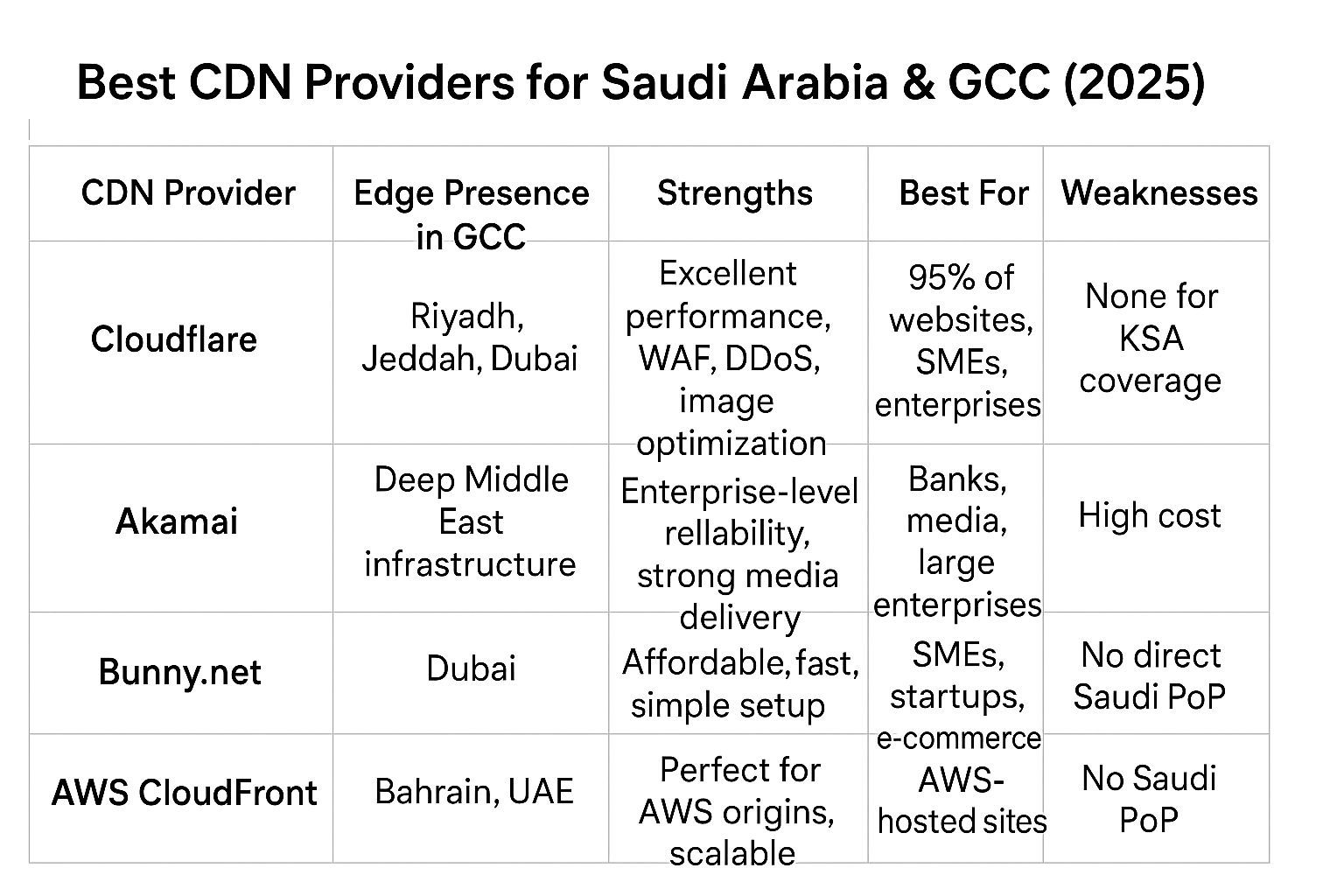 Best CDN Providers for Saudi Arabia & GCC (2025)

| CDN Provider | Edge Presence in GCC | Strengths | Best For | Weaknesses |
|---|---|---|---|---|
| Cloudflare | Riyadh, Jeddah, Dubai | Excellent performance, WAF, DDoS, image optimization | 95% of websites, SMEs, enterprises | None for KSA coverage |
| Akamai | Deep Middle East infrastructure | Enterprise-level rellability, strong media delivery | Banks, media, large enterprises | High cost |
| Bunny.net | Dubai | Affordable, fast, simple setup | SMEs, startups, e-commerce | No direct Saudi PoP |
| AWS CloudFront | Bahrain, UAE | Perfect for AWS origins, scalable | AWS-hosted sites | No Saudi PoP |